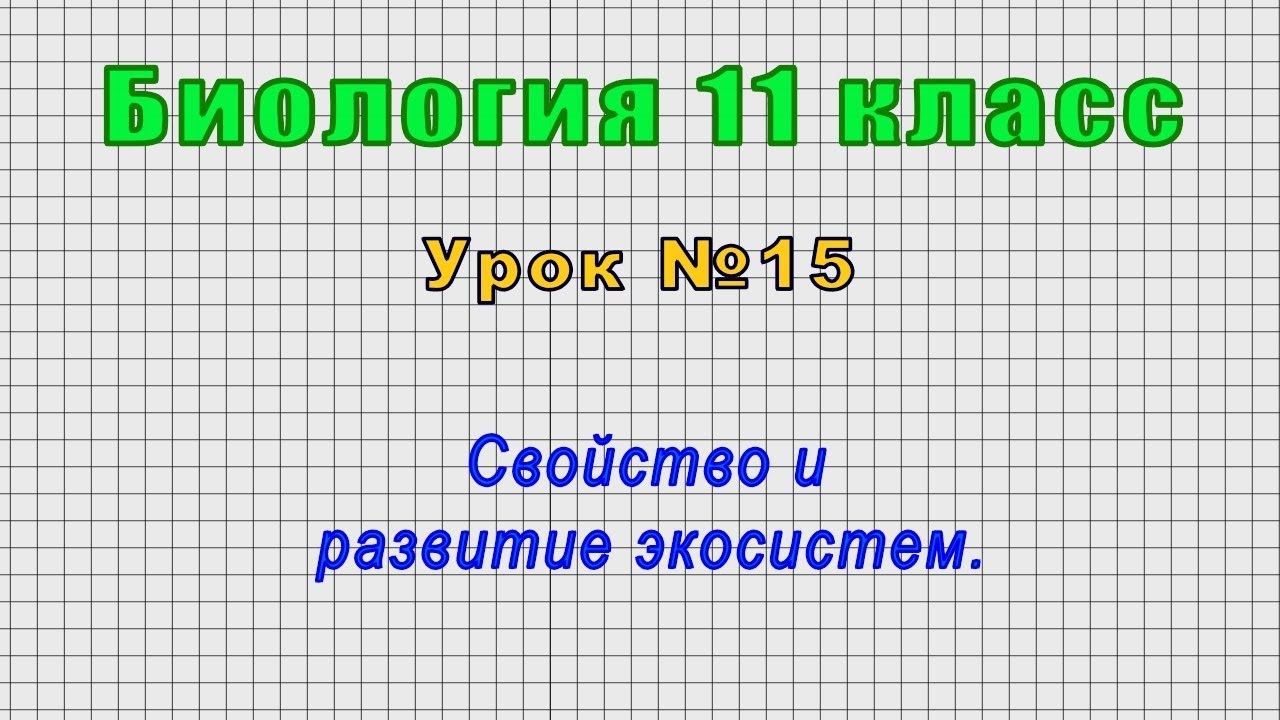 Биология 11 класс

Урок №15

Свойство и развитие экосистем.